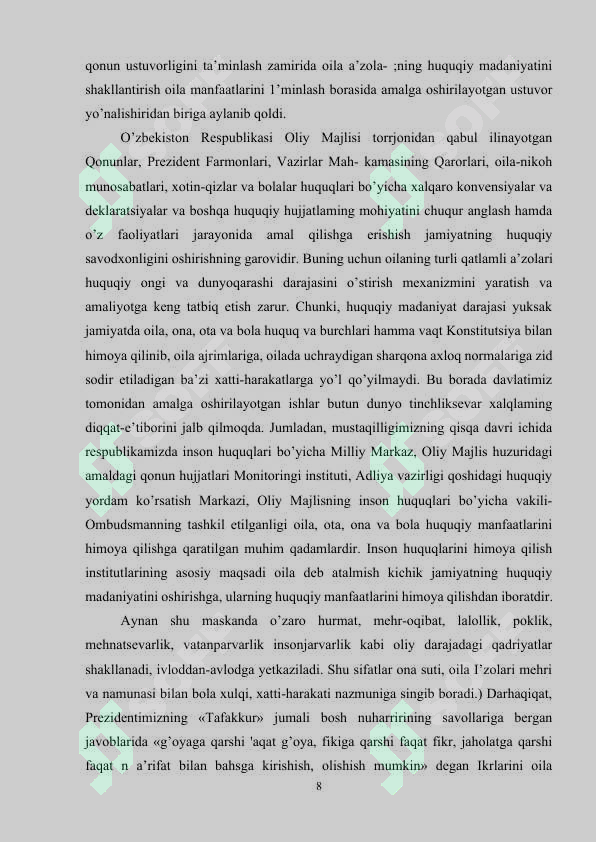 qonun ustuvorligini ta'minlash zamirida oila a'zola- ;ning huquqiy madaniyatini shakllantirish oila manfaatlarini 1'minlash borasida amalga oshirilayotgan ustuvor yo'nalishiridan biriga aylanib qoldi.

O'zbekiston Respublikasi Oliy Majlisi torrjonidan qabul ilinayotgan Qonunlar, Prezident Farmonlari, Vazirlar Mah- kamasining Qarorlari, oila-nikoh munosabatlari, xotin-qizlar va bolalar huquqlari bo'yicha xalqaro konvensiyalar va deklaratsiyalar va boshqa huquqiy hujjatlaming mohiyatini chuqur anglash hamda o'z faoliyatlari jarayonida amal qilishga erishish jamiyatning huquqiy savodxonligini oshirishning garovidir. Buning uchun oilaning turli qatlamli a'zolari huquqiy ongi va dunyoqarashi darajasini o'stirish mexanizmini yaratish va amaliyotga keng tatbiq etish zarur. Chunki, huquqiy madaniyat darajasi yuksak jamiyatda oila, ona, ota va bola huquq va burchlari hamma vaqt Konstitutsiya bilan himoya qilinib, oila ajrimlariga, oilada uchraydigan sharqona axloq normalariga zid sodir etiladigan ba'zi xatti-harakatlarga yo'l qo'yilmaydi. Bu borada davlatimiz tomonidan amalga oshirilayotgan ishlar butun dunyo tinchliksevar xalqlaming diqqat-e'tiborini jalb qilmoqda. Jumladan, mustaqilligimizning qisqa davri ichida respublikamizda inson huquqlari bo'yicha Milliy Markaz, Oliy Majlis huzuridagi amaldagi qonun hujjatlari Monitoringi instituti, Adliya vazirligi qoshidagi huquqiy yordam ko'rsatish Markazi, Oliy Majlisning inson huquqlari bo'yicha vakili-Ombudsmanning tashkil etilganligi oila, ota, ona va bola huquqiy manfaatlarini himoya qilishga qaratilgan muhim qadamlardir. Inson huquqlarini himoya qilish institutlarining asosiy maqsadi oila deb atalmish kichik jamiyatning huquqiy madaniyatini oshirishga, ularning huquqiy manfaatlarini himoya qilishdan iboratdir.

Aynan shu maskanda o'zaro hurmat, mehr-oqibat, lalollik, poklik, mehnatsevarlik, vatanparvarlik insonjarvarlik kabi oliy darajadagi qadriyatlar shakllanadi, ivloddan-avlodga yetkaziladi. Shu sifatlar ona suti, oila I'zolari mehri va namunasi bilan bola xulqi, xatti-harakati nazmuniga singib boradi.) Darhaqiqat, Prezidentimizning «Tafakkur» jumali bosh nuharririning savollariga bergan javoblarida «g'oyaga qarshi 'aqat g'oya, fikiga qarshi faqat fikr, jaholatga qarshi faqat n a'rifat bilan bahsga kirishish, olishish mumkin» degan Ikrlarini oila

8